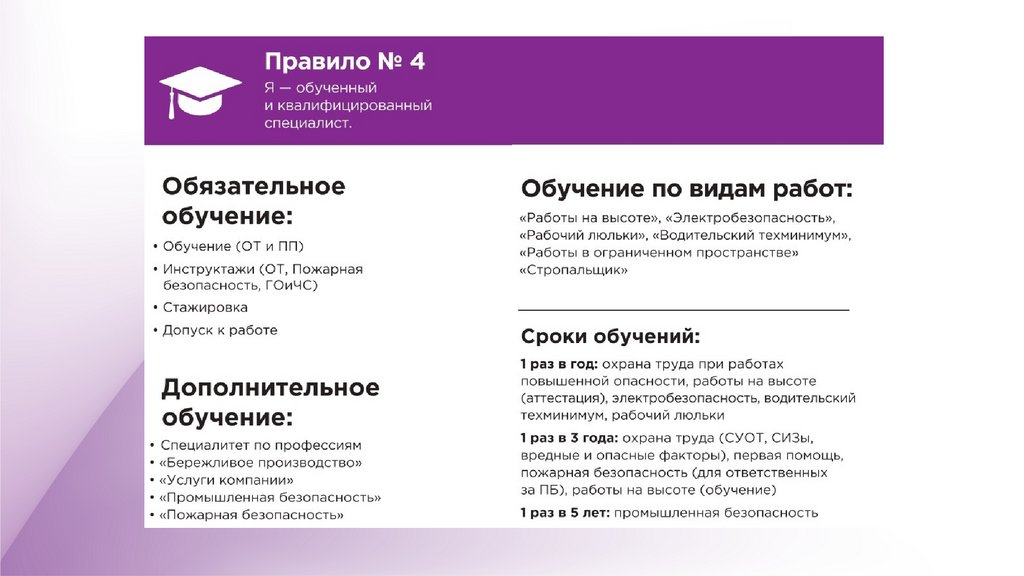 Правило № 4

Я — обученный и квалифицированный специалист.

Обязательное обучение:

• Обучение (ОТ и ПП)
• Инструктажи (ОТ, Пожарная безопасность, ГОиЧС)
• Стажировка
• Допуск к работе

Дополнительное обучение:

• Специалитет по профессиям
• «Бережливое производство»
• «Услуги компании»
• «Промышленная безопасность»
• «Пожарная безопасность»

Обучение по видам работ:

«Работы на высоте», «Электробезопасность», «Рабочий люльки», «Водительский техминимум», «Работы в ограниченном пространстве» «Стропальщик»

Сроки обучений:

1 раз в год: охрана труда при работах повышенной опасности, работы на высоте (аттестация), электробезопасность, водительский техминимум, рабочий люльки

1 раз в 3 года: охрана труда (СУОТ, СИЗы, вредные и опасные факторы), первая помощь, пожарная безопасность (для ответственных за ПБ), работы на высоте (обучение)

1 раз в 5 лет: промышленная безопасность